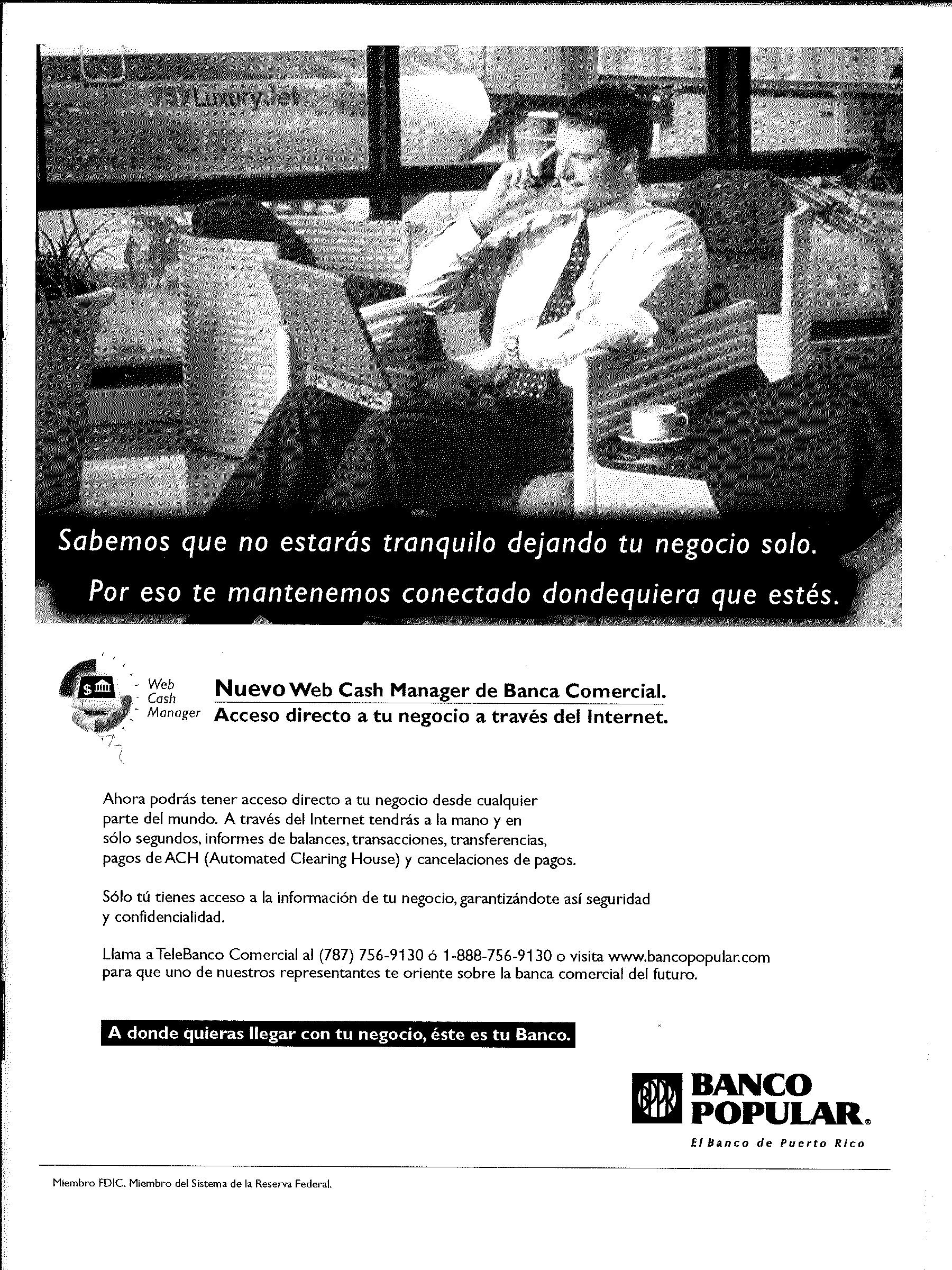 757LuxuryJet

Sabemos que no estarás tranquilo dejando tu negocio solo.
Por eso te mantenemos conectado dondequiera que estés.

$ Web Cash Manager

Nuevo Web Cash Manager de Banca Comercial.
Acceso directo a tu negocio a través del Internet.

Ahora podrás tener acceso directo a tu negocio desde cualquier parte del mundo. A través del Internet tendrás a la mano y en sólo segundos, informes de balances, transacciones, transferencias, pagos de ACH (Automated Clearing House) y cancelaciones de pagos.

Sólo tú tienes acceso a la información de tu negocio, garantizándote así seguridad y confidencialidad.

Llama a TeleBanco Comercial al (787) 756-9130 ó 1-888-756-9130 o visita www.bancopopular.com para que uno de nuestros representantes te oriente sobre la banca comercial del futuro.

A donde quieras llegar con tu negocio, éste es tu Banco.

BPPR BANCO POPULAR.
El Banco de Puerto Rico

Miembro FDIC. Miembro del Sistema de la Reserva Federal.